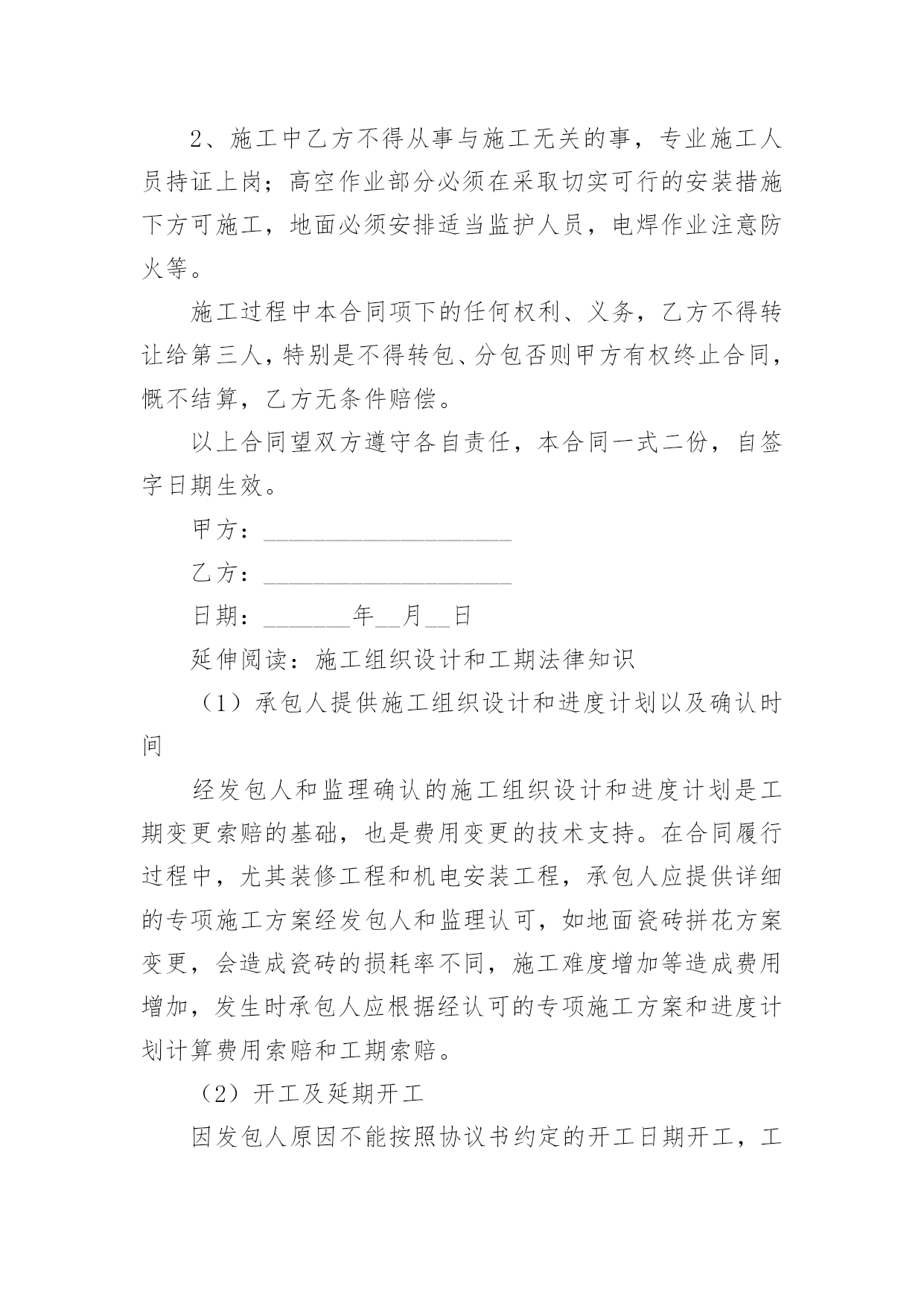 2、施工中乙方不得从事与施工无关的事，专业施工人员持证上岗；高空作业部分必须在采取切实可行的安装措施下方可施工，地面必须安排适当监护人员，电焊作业注意防火等。

施工过程中本合同项下的任何权利、义务，乙方不得转让给第三人，特别是不得转包、分包否则甲方有权终止合同，慨不结算，乙方无条件赔偿。

以上合同望双方遵守各自责任，本合同一式二份，自签字日期生效。

甲方：____________________

乙方：____________________

日期：_______年__月__日

延伸阅读：施工组织设计和工期法律知识

（1）承包人提供施工组织设计和进度计划以及确认时间

经发包人和监理确认的施工组织设计和进度计划是工期变更索赔的基础，也是费用变更的技术支持。在合同履行过程中，尤其装修工程和机电安装工程，承包人应提供详细的专项施工方案经发包人和监理认可，如地面瓷砖拼花方案变更，会造成瓷砖的损耗率不同，施工难度增加等造成费用增加，发生时承包人应根据经认可的专项施工方案和进度计划计算费用索赔和工期索赔。

（2）开工及延期开工

因发包人原因不能按照协议书约定的开工日期开工，工